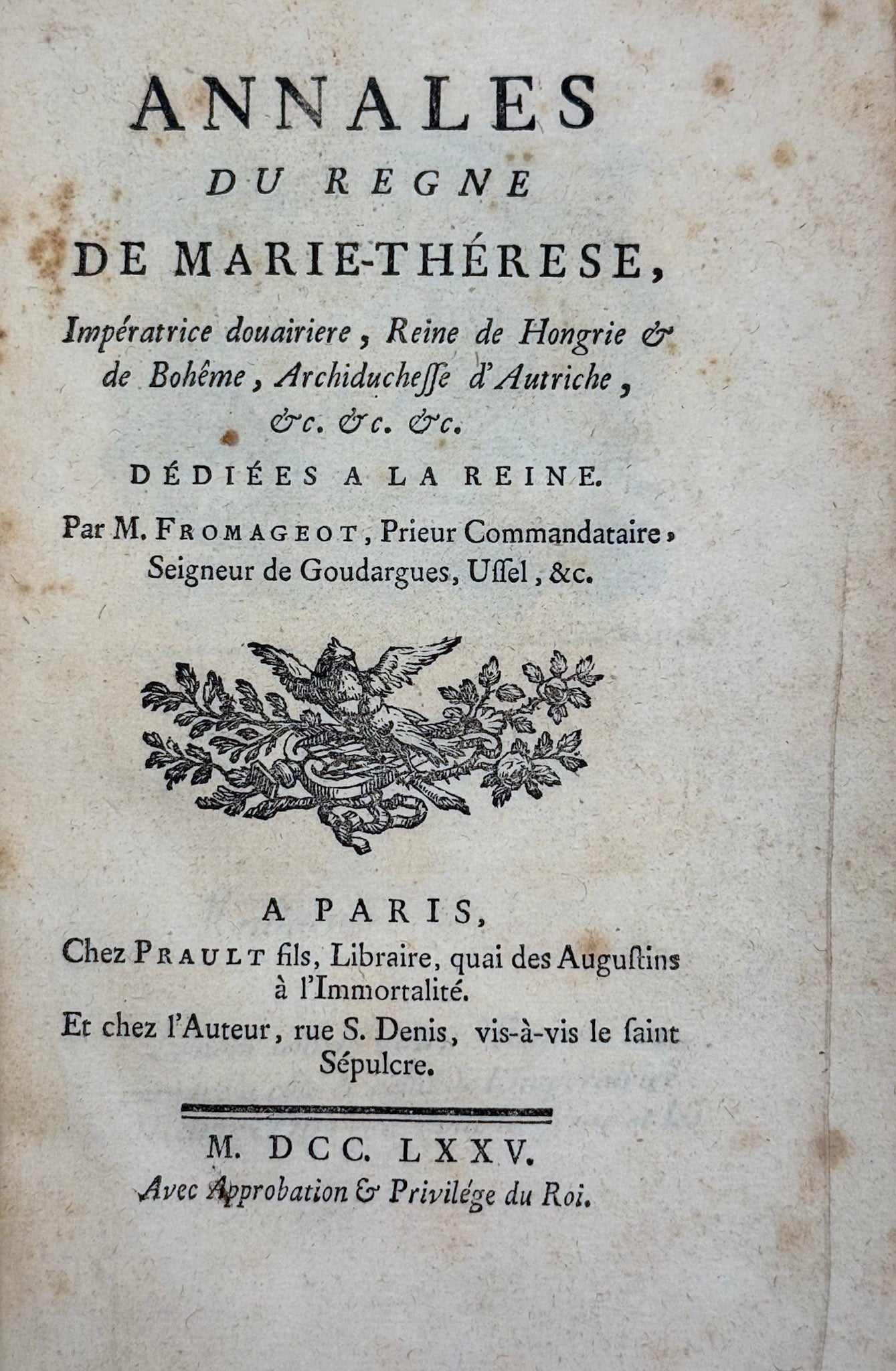 ANNALES
DU REGNE
DE MARIE-THÉRESE,
Impératrice douairiere, Reine de Hongrie & de Bohême, Archiducheſſe d'Autriche, &c. &c. &c.

DÉDIÉES A LA REINE.

Par M. FROMAGEOT, Prieur Commandataire, Seigneur de Goudargues, Uſſel, &c.

A PARIS,
Chez PRAULT fils, Libraire, quai des Auguſtins à l'Immortalité.
Et chez l'Auteur, rue S. Denis, vis-à-vis le ſaint Sépulcre.

M. DCC. LXXV.
Avec Approbation & Privilége du Roi.